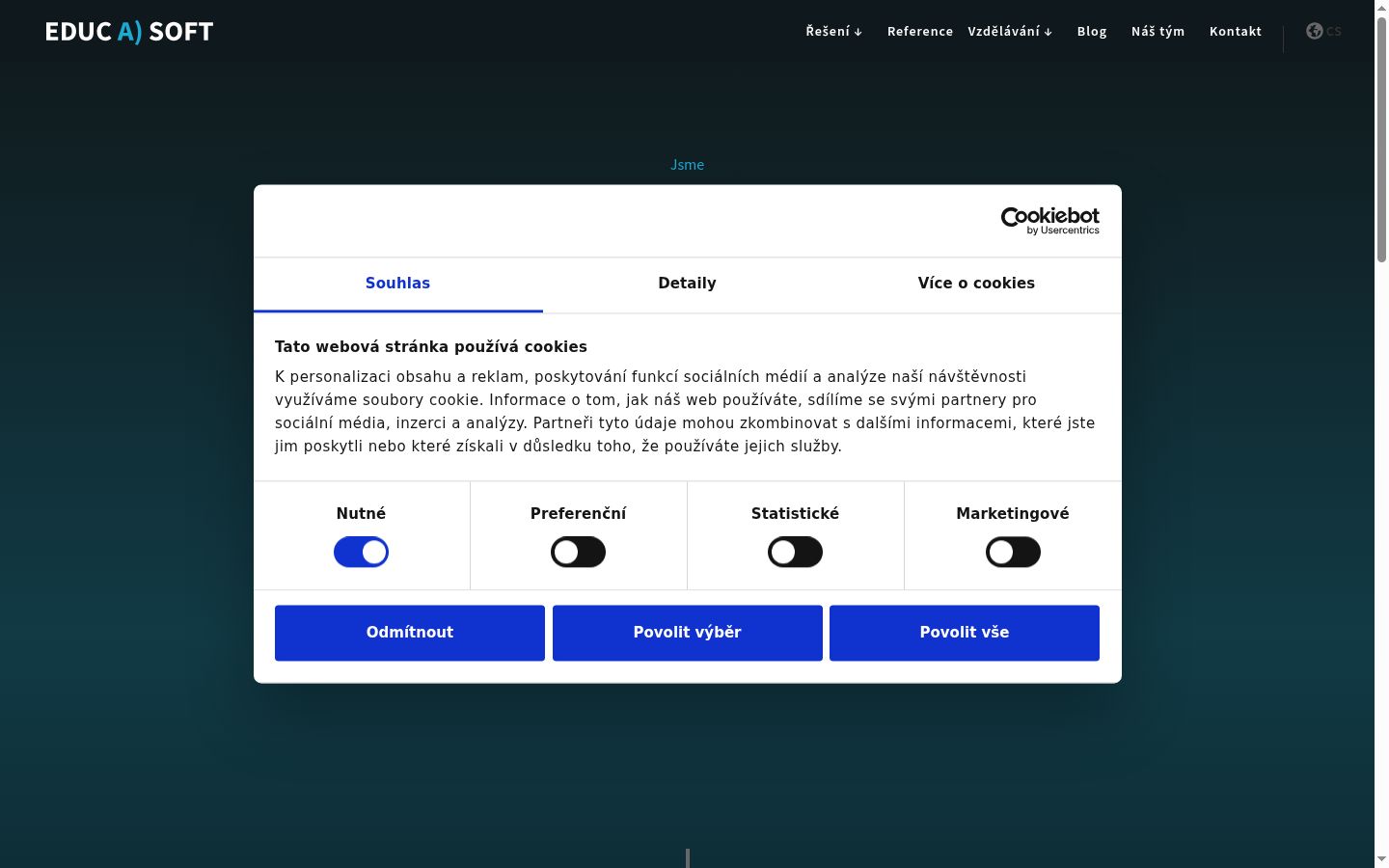 EDUC A) SOFT

Řešení ↓ Reference Vzdělávání ↓ Blog Náš tým Kontakt CS

Jsme

Cookiebot by Usercentrics

Souhlas Detaily Více o cookies

Tato webová stránka používá cookies

K personalizaci obsahu a reklam, poskytování funkcí sociálních médií a analýze naší návštěvnosti využíváme soubory cookie. Informace o tom, jak náš web používáte, sdílíme se svými partnery pro sociální média, inzerci a analýzy. Partneři tyto údaje mohou zkombinovat s dalšími informacemi, které jste jim poskytli nebo které získali v důsledku toho, že používáte jejich služby.

Nutné Preferenční Statistické Marketingové

Odmítnout Povolit výběr Povolit vše